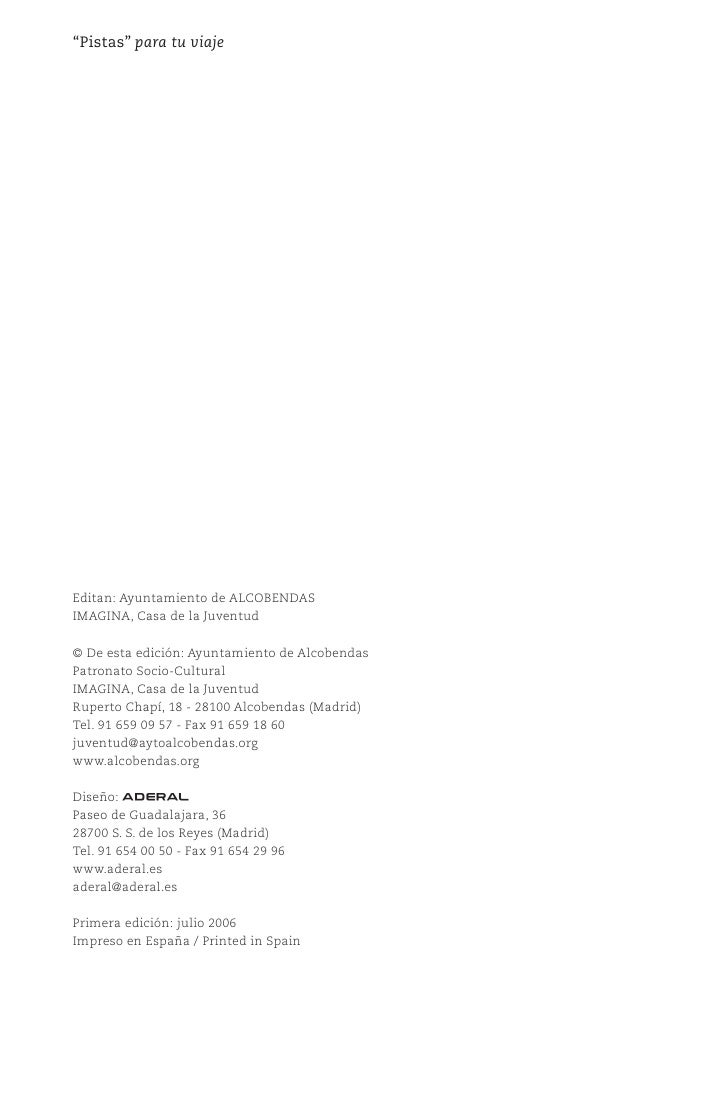 "Pistas" para tu viaje

Editan: Ayuntamiento de ALCOBENDAS
IMAGINA, Casa de la Juventud

© De esta edición: Ayuntamiento de Alcobendas
Patronato Socio-Cultural
IMAGINA, Casa de la Juventud
Ruperto Chapí, 18 - 28100 Alcobendas (Madrid)
Tel. 91 659 09 57 - Fax 91 659 18 60
juventud@aytoalcobendas.org
www.alcobendas.org

Diseño: ADERAL
Paseo de Guadalajara, 36
28700 S. S. de los Reyes (Madrid)
Tel. 91 654 00 50 - Fax 91 654 29 96
www.aderal.es
aderal@aderal.es

Primera edición: julio 2006
Impreso en España / Printed in Spain